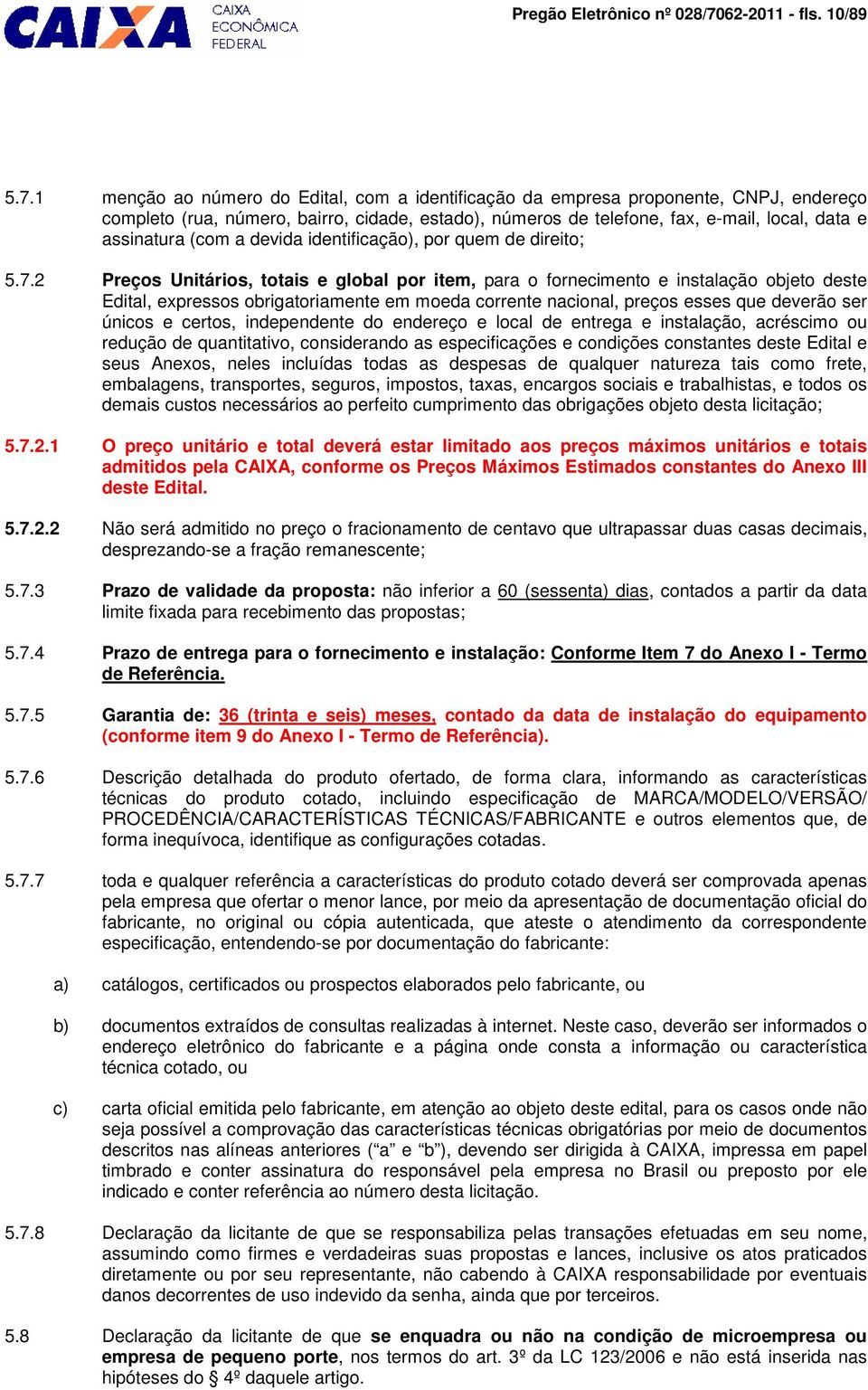 CAIXA CAIXA ECONÔMICA FEDERAL

Pregão Eletrônico nº 028/7062-2011 - fls. 10/89

5.7.1 menção ao número do Edital, com a identificação da empresa proponente, CNPJ, endereço completo (rua, número, bairro, cidade, estado), números de telefone, fax, e-mail, local, data e assinatura (com a devida identificação), por quem de direito;

5.7.2 Preços Unitários, totais e global por item, para o fornecimento e instalação objeto deste Edital, expressos obrigatoriamente em moeda corrente nacional, preços esses que deverão ser únicos e certos, independente do endereço e local de entrega e instalação, acréscimo ou redução de quantitativo, considerando as especificações e condições constantes deste Edital e seus Anexos, neles incluídas todas as despesas de qualquer natureza tais como frete, embalagens, transportes, seguros, impostos, taxas, encargos sociais e trabalhistas, e todos os demais custos necessários ao perfeito cumprimento das obrigações objeto desta licitação;

5.7.2.1 O preço unitário e total deverá estar limitado aos preços máximos unitários e totais admitidos pela CAIXA, conforme os Preços Máximos Estimados constantes do Anexo III deste Edital.

5.7.2.2 Não será admitido no preço o fracionamento de centavo que ultrapassar duas casas decimais, desprezando-se a fração remanescente;

5.7.3 Prazo de validade da proposta: não inferior a 60 (sessenta) dias, contados a partir da data limite fixada para recebimento das propostas;

5.7.4 Prazo de entrega para o fornecimento e instalação: Conforme Item 7 do Anexo I - Termo de Referência.

5.7.5 Garantia de: 36 (trinta e seis) meses, contado da data de instalação do equipamento (conforme item 9 do Anexo I - Termo de Referência).

5.7.6 Descrição detalhada do produto ofertado, de forma clara, informando as características técnicas do produto cotado, incluindo especificação de MARCA/MODELO/VERSÃO/ PROCEDÊNCIA/CARACTERÍSTICAS TÉCNICAS/FABRICANTE e outros elementos que, de forma inequívoca, identifique as configurações cotadas.

5.7.7 toda e qualquer referência a características do produto cotado deverá ser comprovada apenas pela empresa que ofertar o menor lance, por meio da apresentação de documentação oficial do fabricante, no original ou cópia autenticada, que ateste o atendimento da correspondente especificação, entendendo-se por documentação do fabricante:

a) catálogos, certificados ou prospectos elaborados pelo fabricante, ou

b) documentos extraídos de consultas realizadas à internet. Neste caso, deverão ser informados o endereço eletrônico do fabricante e a página onde consta a informação ou característica técnica cotado, ou

c) carta oficial emitida pelo fabricante, em atenção ao objeto deste edital, para os casos onde não seja possível a comprovação das características técnicas obrigatórias por meio de documentos descritos nas alíneas anteriores (“a” e “b”), devendo ser dirigida à CAIXA, impressa em papel timbrado e conter assinatura do responsável pela empresa no Brasil ou preposto por ele indicado e conter referência ao número desta licitação.

5.7.8 Declaração da licitante de que se responsabiliza pelas transações efetuadas em seu nome, assumindo como firmes e verdadeiras suas propostas e lances, inclusive os atos praticados diretamente ou por seu representante, não cabendo à CAIXA responsabilidade por eventuais danos decorrentes de uso indevido da senha, ainda que por terceiros.

5.8 Declaração da licitante de que se enquadra ou não na condição de microempresa ou empresa de pequeno porte, nos termos do art. 3º da LC 123/2006 e não está inserida nas hipóteses do § 4º daquele artigo.